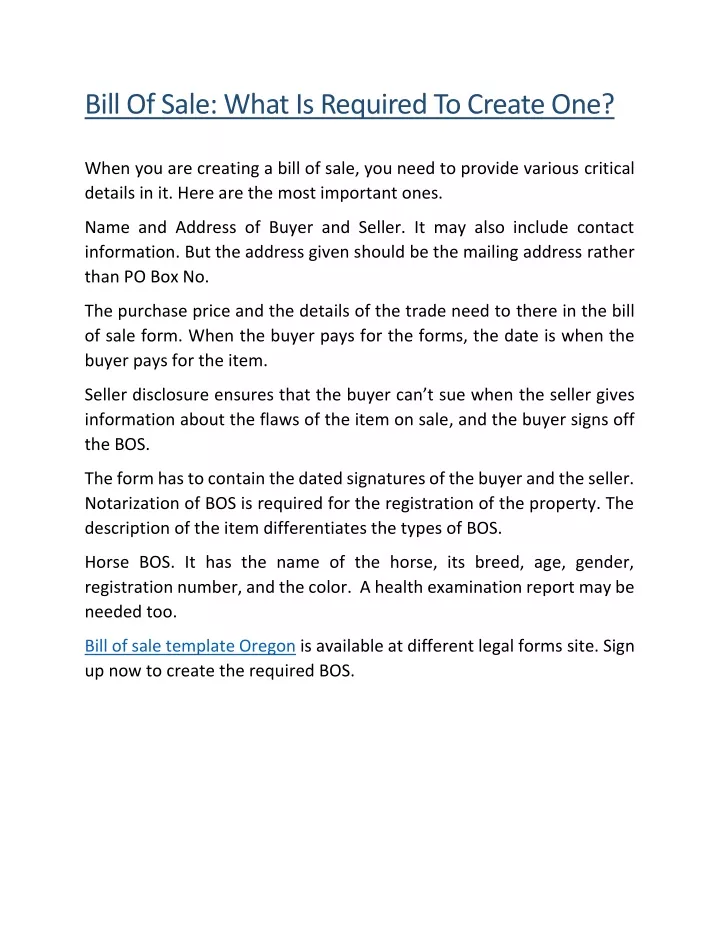 Bill Of Sale: What Is Required To Create One?

When you are creating a bill of sale, you need to provide various critical details in it. Here are the most important ones.

Name and Address of Buyer and Seller. It may also include contact information. But the address given should be the mailing address rather than PO Box No.

The purchase price and the details of the trade need to there in the bill of sale form. When the buyer pays for the forms, the date is when the buyer pays for the item.

Seller disclosure ensures that the buyer can't sue when the seller gives information about the flaws of the item on sale, and the buyer signs off the BOS.

The form has to contain the dated signatures of the buyer and the seller. Notarization of BOS is required for the registration of the property. The description of the item differentiates the types of BOS.

Horse BOS. It has the name of the horse, its breed, age, gender, registration number, and the color. A health examination report may be needed too.

Bill of sale template Oregon is available at different legal forms site. Sign up now to create the required BOS.